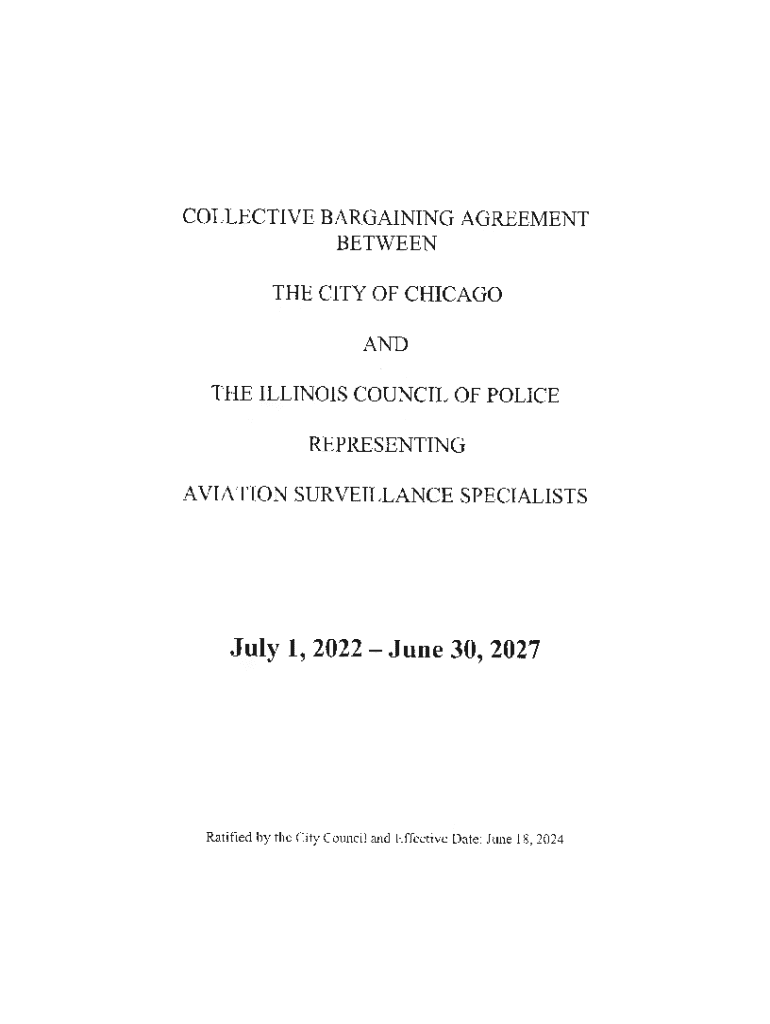 COLLECTIVE BARGAINING AGREEMENT
BETWEEN

THE CITY OF CHICAGO

AND

THE ILLINOIS COUNCIL OF POLICE

REPRESENTING

AVIATION SURVEILLANCE SPECIALISTS

July 1, 2022 – June 30, 2027

Ratified by the City Council and Effective Date: June 18, 2024